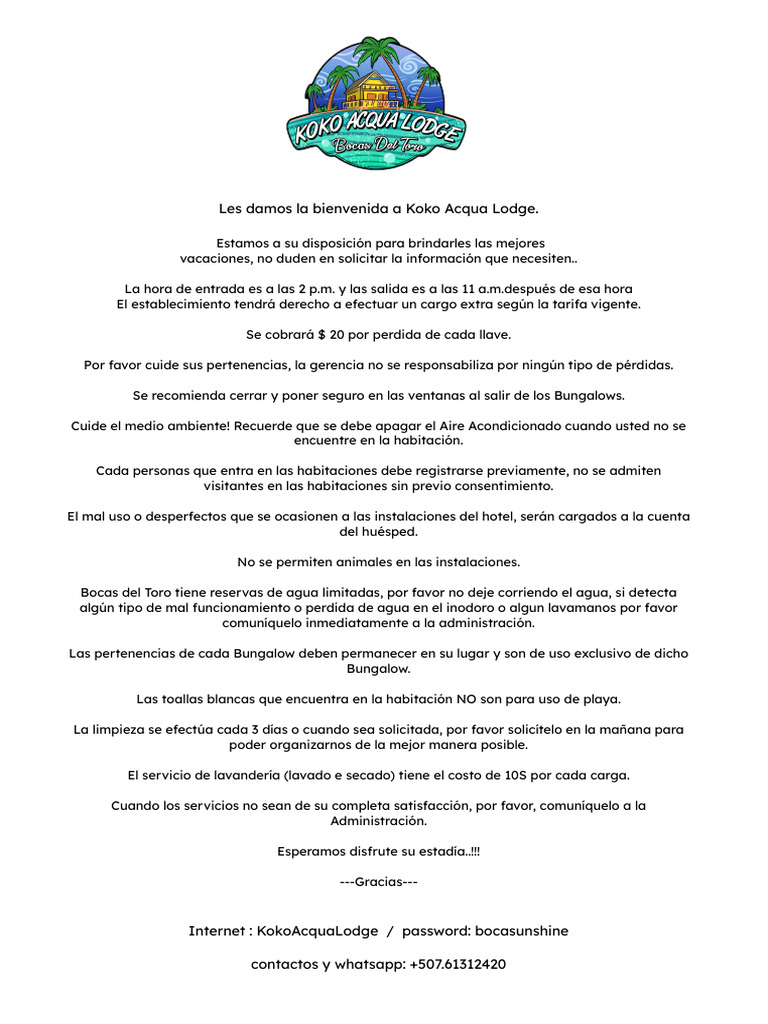 KOKO ACQUA LODGE
Bocas Del Toro

Les damos la bienvenida a Koko Acqua Lodge.

Estamos a su disposición para brindarles las mejores vacaciones, no duden en solicitar la información que necesiten..

La hora de entrada es a las 2 p.m. y las salida es a las 11 a.m.después de esa hora El establecimiento tendrá derecho a efectuar un cargo extra según la tarifa vigente.

Se cobrará $ 20 por perdida de cada llave.

Por favor cuide sus pertenencias, la gerencia no se responsabiliza por ningún tipo de pérdidas.

Se recomienda cerrar y poner seguro en las ventanas al salir de los Bungalows.

Cuide el medio ambiente! Recuerde que se debe apagar el Aire Acondicionado cuando usted no se encuentre en la habitación.

Cada personas que entra en las habitaciones debe registrarse previamente, no se admiten visitantes en las habitaciones sin previo consentimiento.

El mal uso o desperfectos que se ocasionen a las instalaciones del hotel, serán cargados a la cuenta del huésped.

No se permiten animales en las instalaciones.

Bocas del Toro tiene reservas de agua limitadas, por favor no deje corriendo el agua, si detecta algún tipo de mal funcionamiento o perdida de agua en el inodoro o algun lavamanos por favor comuníquelo inmediatamente a la administración.

Las pertenencias de cada Bungalow deben permanecer en su lugar y son de uso exclusivo de dicho Bungalow.

Las toallas blancas que encuentra en la habitación NO son para uso de playa.

La limpieza se efectúa cada 3 días o cuando sea solicitada, por favor solicítelo en la mañana para poder organizarnos de la mejor manera posible.

El servicio de lavandería (lavado e secado) tiene el costo de 10S por cada carga.

Cuando los servicios no sean de su completa satisfacción, por favor, comuníquelo a la Administración.

Esperamos disfrute su estadía..!!!

---Gracias---

Internet : KokoAcquaLodge / password: bocasunshine

contactos y whatsapp: +507.61312420